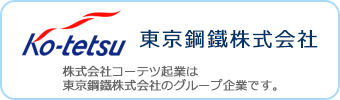 Ko-tetsu 東京鋼鐵株式会社

株式会社コーテツ起業は
東京鋼鐵株式会社のグループ企業です。